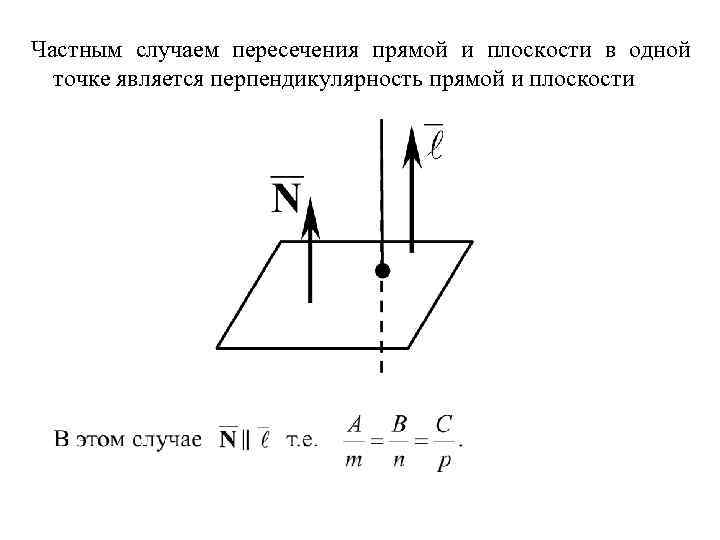 Частным случаем пересечения прямой и плоскости в одной точке является перпендикулярность прямой и плоскости

$\overline{\ell}$

$\overline{\mathbf{N}}$

В этом случае $\overline{\mathbf{N}} \parallel \overline{\ell}$ т.е. $\frac{A}{m} = \frac{B}{n} = \frac{C}{p}$.